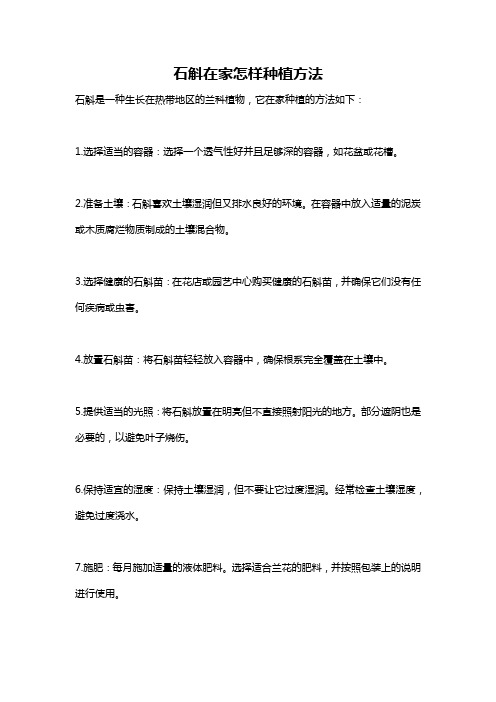 石斛在家怎样种植方法

石斛是一种生长在热带地区的兰科植物，它在家种植的方法如下：

1.选择适当的容器：选择一个透气性好并且足够深的容器，如花盆或花槽。

2.准备土壤：石斛喜欢土壤湿润但又排水良好的环境。在容器中放入适量的泥炭或木质腐烂物质制成的土壤混合物。

3.选择健康的石斛苗：在花店或园艺中心购买健康的石斛苗，并确保它们没有任何疾病或虫害。

4.放置石斛苗：将石斛苗轻轻放入容器中，确保根系完全覆盖在土壤中。

5.提供适当的光照：将石斛放置在明亮但不直接照射阳光的地方。部分遮阴也是必要的，以避免叶子烧伤。

6.保持适宜的湿度：保持土壤湿润，但不要让它过度湿润。经常检查土壤湿度，避免过度浇水。

7.施肥：每月施加适量的液体肥料。选择适合兰花的肥料，并按照包装上的说明进行使用。